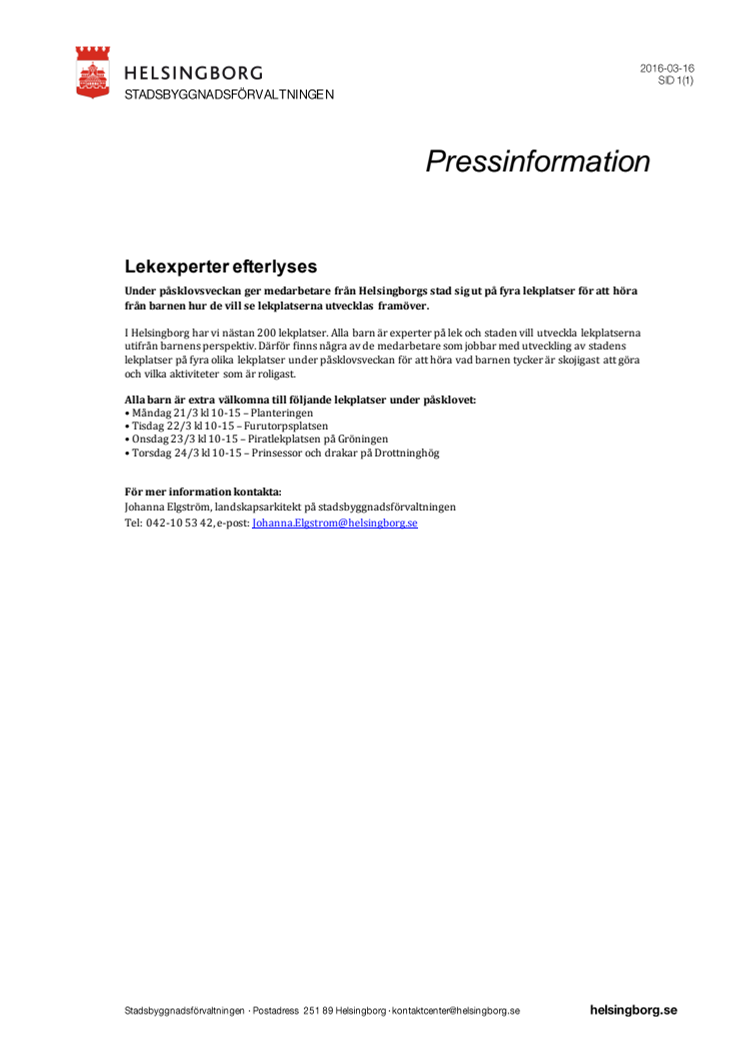 HELSINGBORG
STADSBYGGNADSFÖRVALTNINGEN

2016-03-16
SID 1(1)

Pressinformation

Lekexperter efterlyses

Under påsklovsveckan ger medarbetare från Helsingborgs stad sig ut på fyra lekplatser för att höra från barnen hur de vill se lekplatserna utvecklas framöver.

I Helsingborg har vi nästan 200 lekplatser. Alla barn är experter på lek och staden vill utveckla lekplatserna utifrån barnens perspektiv. Därför finns några av de medarbetare som jobbar med utveckling av stadens lekplatser på fyra olika lekplatser under påsklovsveckan för att höra vad barnen tycker är skojigast att göra och vilka aktiviteter som är roligast.

Alla barn är extra välkomna till följande lekplatser under påsklovet:
• Måndag 21/3 kl 10-15 – Planteringen
• Tisdag 22/3 kl 10-15 – Furutorpsplatsen
• Onsdag 23/3 kl 10-15 – Piratlekplatsen på Gröningen
• Torsdag 24/3 kl 10-15 – Prinsessor och drakar på Drottninghög

För mer information kontakta:
Johanna Elgström, landskapsarkitekt på stadsbyggnadsförvaltningen
Tel: 042-10 53 42, e-post: Johanna.Elgstrom@helsingborg.se

Stadsbyggnadsförvaltningen · Postadress 251 89 Helsingborg · kontaktcenter@helsingborg.se

helsingborg.se